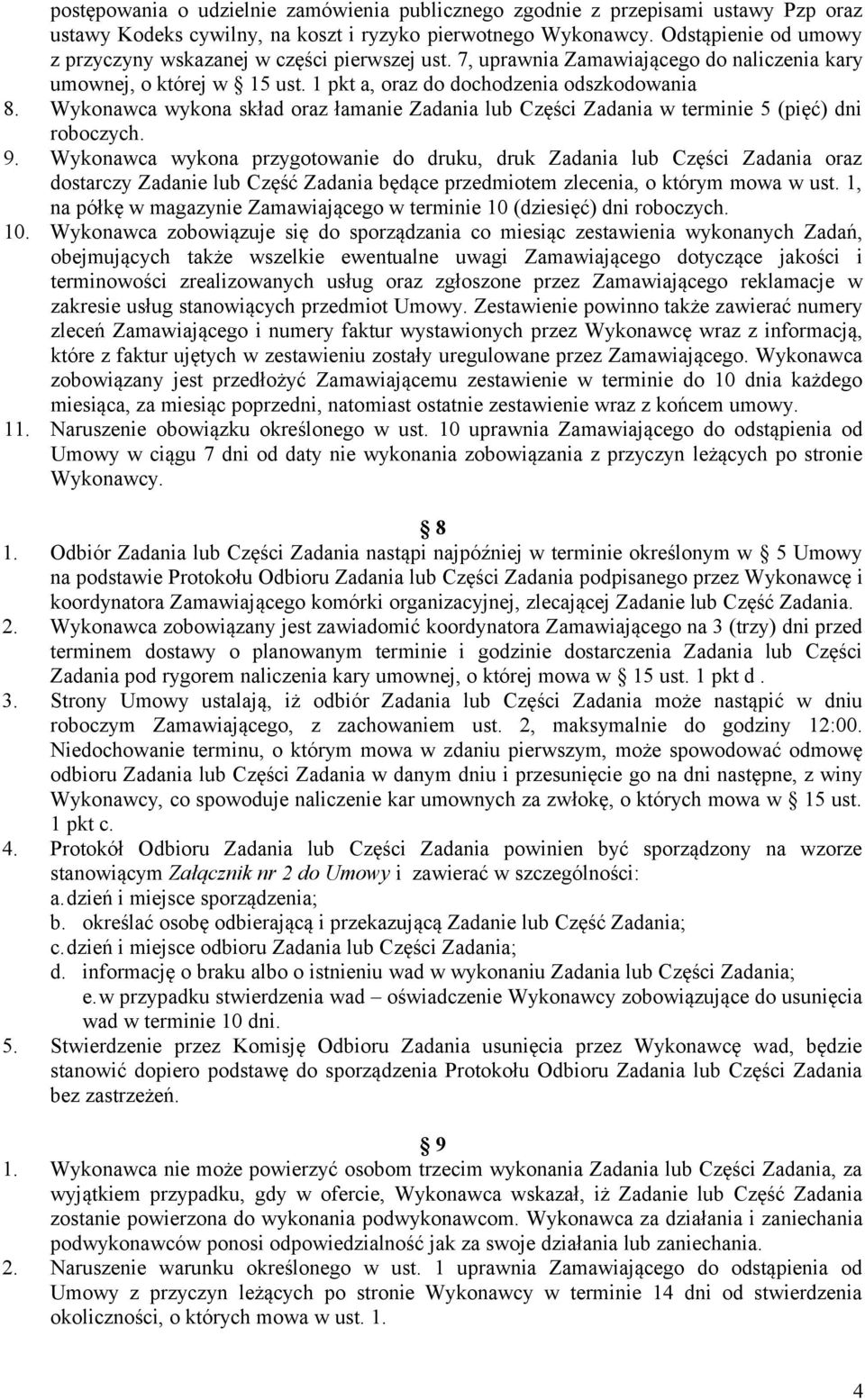 postępowania o udzielnie zamówienia publicznego zgodnie z przepisami ustawy Pzp oraz ustawy Kodeks cywilny, na koszt i ryzyko pierwotnego Wykonawcy. Odstąpienie od umowy z przyczyny wskazanej w części pierwszej ust. 7, uprawnia Zamawiającego do naliczenia kary umownej, o której w § 15 ust. 1 pkt a, oraz do dochodzenia odszkodowania
8. Wykonawca wykona skład oraz łamanie Zadania lub Części Zadania w terminie 5 (pięć) dni roboczych.
9. Wykonawca wykona przygotowanie do druku, druk Zadania lub Części Zadania oraz dostarczy Zadanie lub Część Zadania będące przedmiotem zlecenia, o którym mowa w ust. 1, na półkę w magazynie Zamawiającego w terminie 10 (dziesięć) dni roboczych.
10. Wykonawca zobowiązuje się do sporządzania co miesiąc zestawienia wykonanych Zadań, obejmujących także wszelkie ewentualne uwagi Zamawiającego dotyczące jakości i terminowości zrealizowanych usług oraz zgłoszone przez Zamawiającego reklamacje w zakresie usług stanowiących przedmiot Umowy. Zestawienie powinno także zawierać numery zleceń Zamawiającego i numery faktur wystawionych przez Wykonawcę wraz z informacją, które z faktur ujętych w zestawieniu zostały uregulowane przez Zamawiającego. Wykonawca zobowiązany jest przedłożyć Zamawiającemu zestawienie w terminie do 10 dnia każdego miesiąca, za miesiąc poprzedni, natomiast ostatnie zestawienie wraz z końcem umowy.
11. Naruszenie obowiązku określonego w ust. 10 uprawnia Zamawiającego do odstąpienia od Umowy w ciągu 7 dni od daty nie wykonania zobowiązania z przyczyn leżących po stronie Wykonawcy.

§ 8
1. Odbiór Zadania lub Części Zadania nastąpi najpóźniej w terminie określonym w § 5 Umowy na podstawie Protokołu Odbioru Zadania lub Części Zadania podpisanego przez Wykonawcę i koordynatora Zamawiającego komórki organizacyjnej, zlecającej Zadanie lub Część Zadania.
2. Wykonawca zobowiązany jest zawiadomić koordynatora Zamawiającego na 3 (trzy) dni przed terminem dostawy o planowanym terminie i godzinie dostarczenia Zadania lub Części Zadania pod rygorem naliczenia kary umownej, o której mowa w § 15 ust. 1 pkt d .
3. Strony Umowy ustalają, iż odbiór Zadania lub Części Zadania może nastąpić w dniu roboczym Zamawiającego, z zachowaniem ust. 2, maksymalnie do godziny 12:00. Niedochowanie terminu, o którym mowa w zdaniu pierwszym, może spowodować odmowę odbioru Zadania lub Części Zadania w danym dniu i przesunięcie go na dni następne, z winy Wykonawcy, co spowoduje naliczenie kar umownych za zwłokę, o których mowa w § 15 ust. 1 pkt c.
4. Protokół Odbioru Zadania lub Części Zadania powinien być sporządzony na wzorze stanowiącym Załącznik nr 2 do Umowy i zawierać w szczególności:
a. dzień i miejsce sporządzenia;
b. określać osobę odbierającą i przekazującą Zadanie lub Część Zadania;
c. dzień i miejsce odbioru Zadania lub Części Zadania;
d. informację o braku albo o istnieniu wad w wykonaniu Zadania lub Części Zadania;
e. w przypadku stwierdzenia wad – oświadczenie Wykonawcy zobowiązujące do usunięcia wad w terminie 10 dni.
5. Stwierdzenie przez Komisję Odbioru Zadania usunięcia przez Wykonawcę wad, będzie stanowić dopiero podstawę do sporządzenia Protokołu Odbioru Zadania lub Części Zadania bez zastrzeżeń.

§ 9
1. Wykonawca nie może powierzyć osobom trzecim wykonania Zadania lub Części Zadania, za wyjątkiem przypadku, gdy w ofercie, Wykonawca wskazał, iż Zadanie lub Część Zadania zostanie powierzona do wykonania podwykonawcom. Wykonawca za działania i zaniechania podwykonawców ponosi odpowiedzialność jak za swoje działania lub zaniechania.
2. Naruszenie warunku określonego w ust. 1 uprawnia Zamawiającego do odstąpienia od Umowy z przyczyn leżących po stronie Wykonawcy w terminie 14 dni od stwierdzenia okoliczności, o których mowa w ust. 1.

4